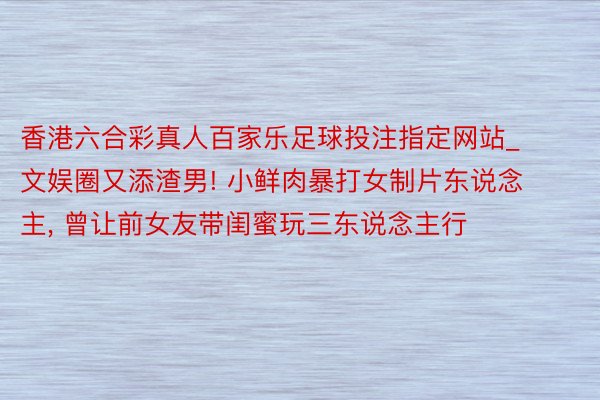 香港六合彩真人百家乐足球投注指定网站_文娱圈又添渣男! 小鲜肉暴打女制片东说念主, 曾让前女友带闺蜜玩三东说念主行